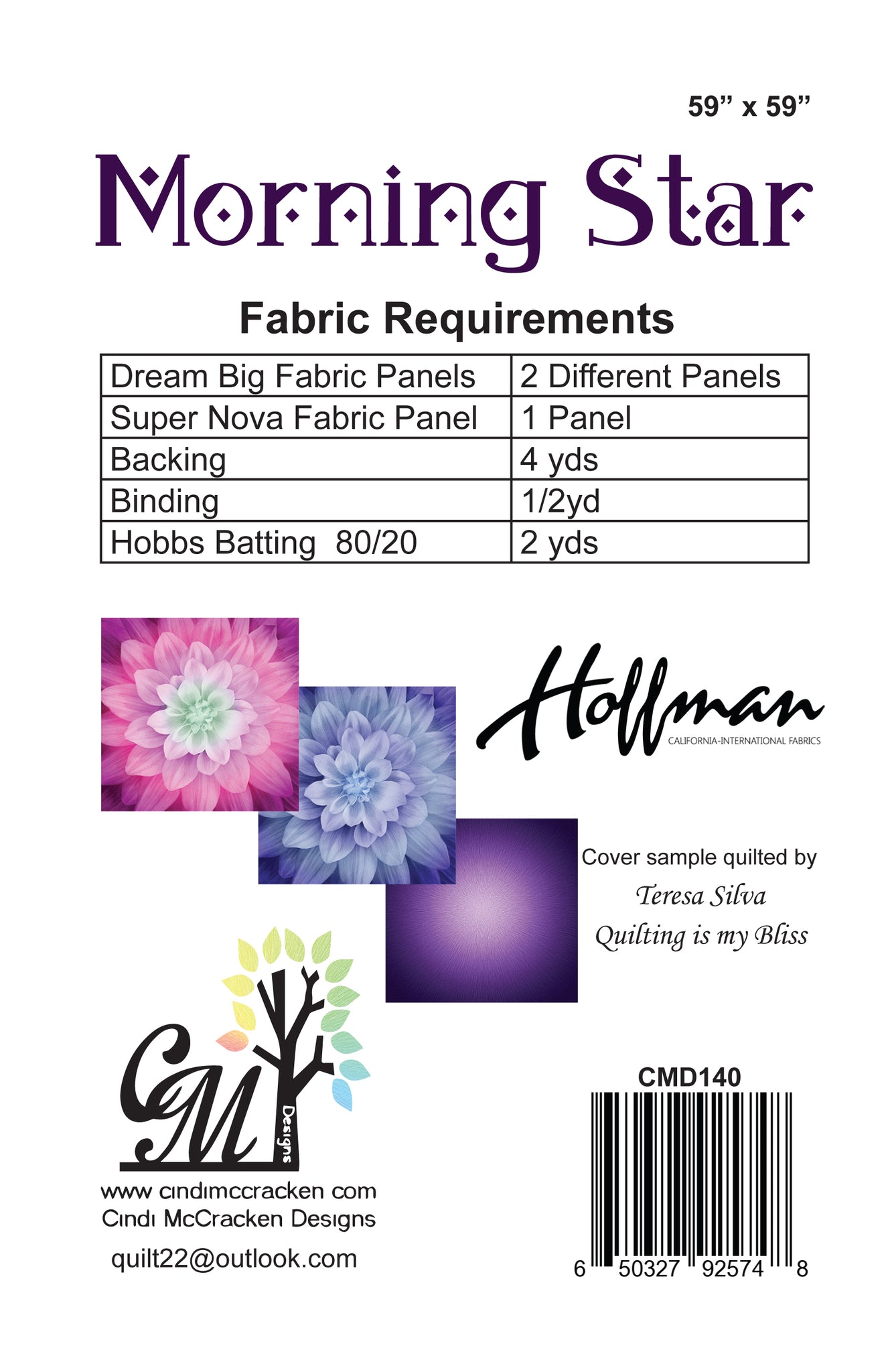 59" x 59"

Morning Star

Fabric Requirements

| Dream Big Fabric Panels | 2 Different Panels |
|---|---|
| Super Nova Fabric Panel | 1 Panel |
| Backing | 4 yds |
| Binding | 1/2yd |
| Hobbs Batting 80/20 | 2 yds |

Hoffman
CALIFORNIA-INTERNATIONAL FABRICS

Cover sample quilted by
Teresa Silva
Quilting is my Bliss

CM
Designs

www cindimccracken com
Cindi McCracken Designs
quilt22@outlook.com

CMD140
6 50327 92574 8